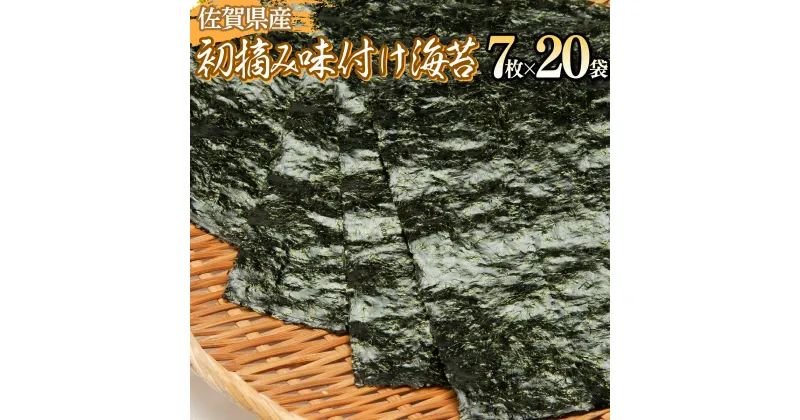 佐賀県産
初摘み味付け海苔 7枚×20袋